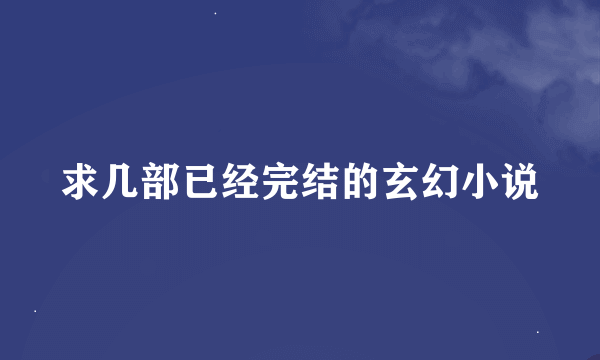 求几部已经完结的玄幻小说